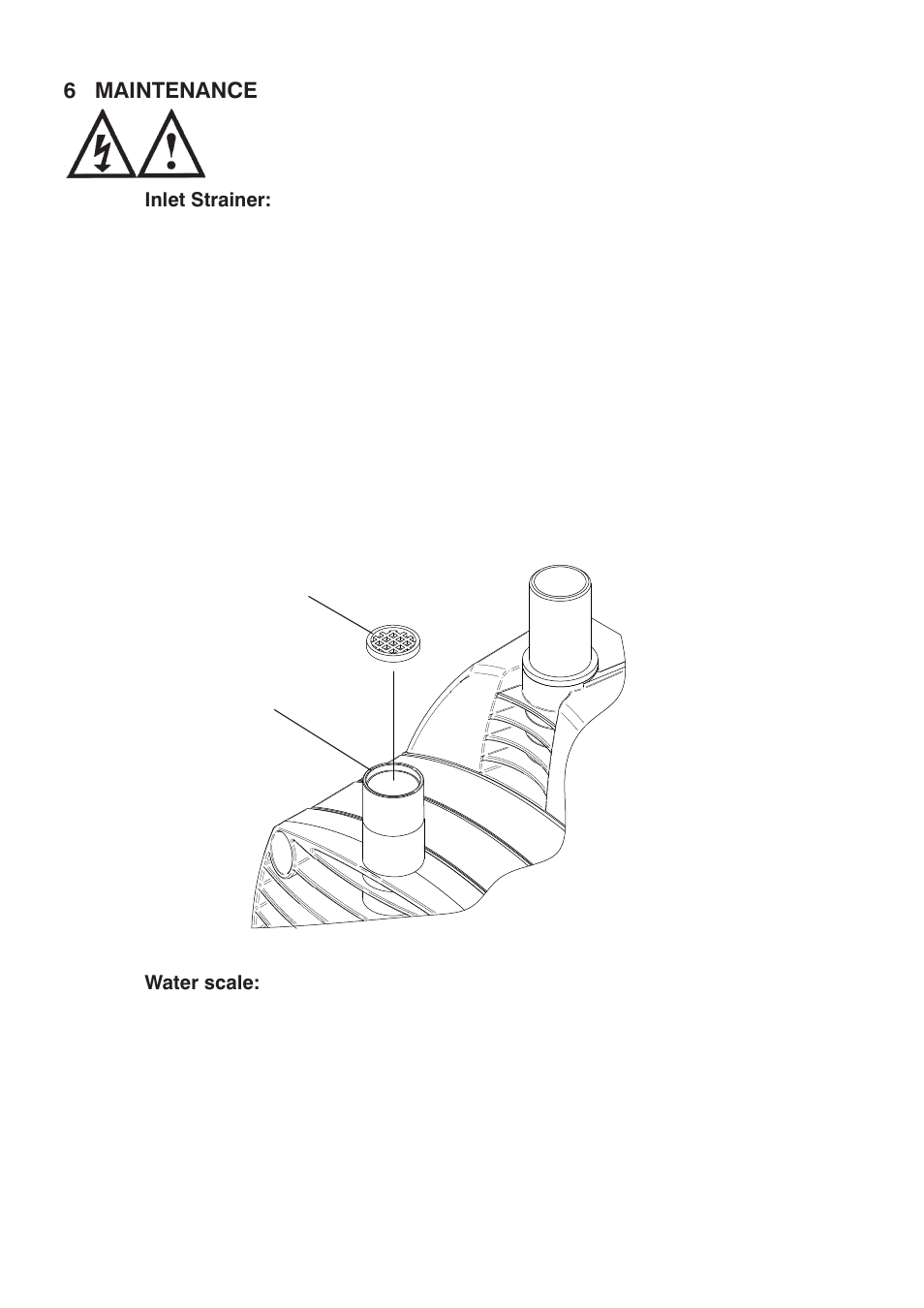 6 MAINTENANCE

Inlet Strainer:

Water scale: